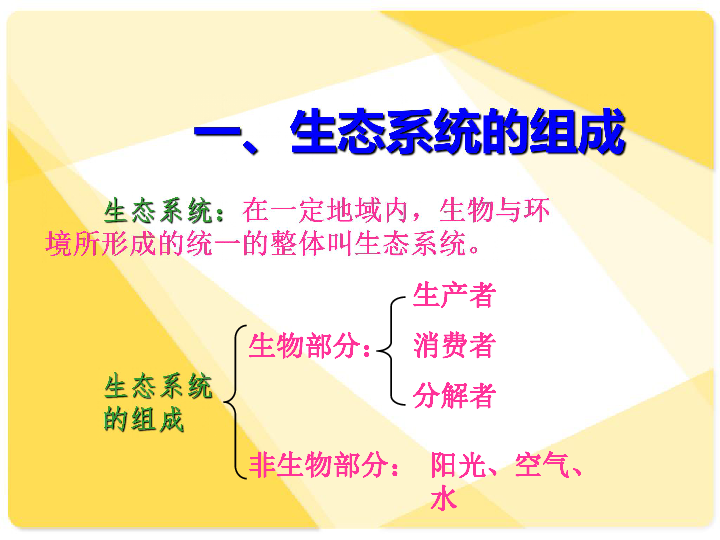 一、生态系统的组成

生态系统：在一定地域内，生物与环境所形成的统一的整体叫生态系统。

生态系统的组成

生物部分：

生产者

消费者

分解者

非生物部分： 阳光、空气、水